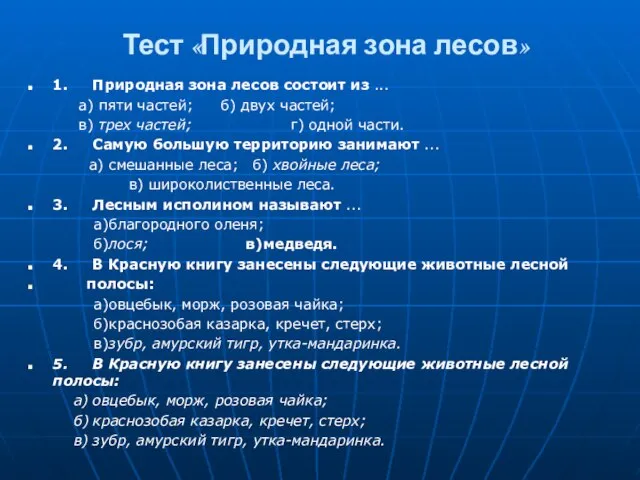 Тест «Природная зона лесов»

1. Природная зона лесов состоит из …
а) пяти частей; б) двух частей;
в) трех частей; г) одной части.

2. Самую большую территорию занимают …
а) смешанные леса; б) хвойные леса;
в) широколиственные леса.

3. Лесным исполином называют …
а)благородного оленя;
б)лося; в)медведя.

4. В Красную книгу занесены следующие животные лесной

полосы:
а)овцебык, морж, розовая чайка;
б)краснозобая казарка, кречет, стерх;
в)зубр, амурский тигр, утка-мандаринка.

5. В Красную книгу занесены следующие животные лесной полосы:
а) овцебык, морж, розовая чайка;
б) краснозобая казарка, кречет, стерх;
в) зубр, амурский тигр, утка-мандаринка.